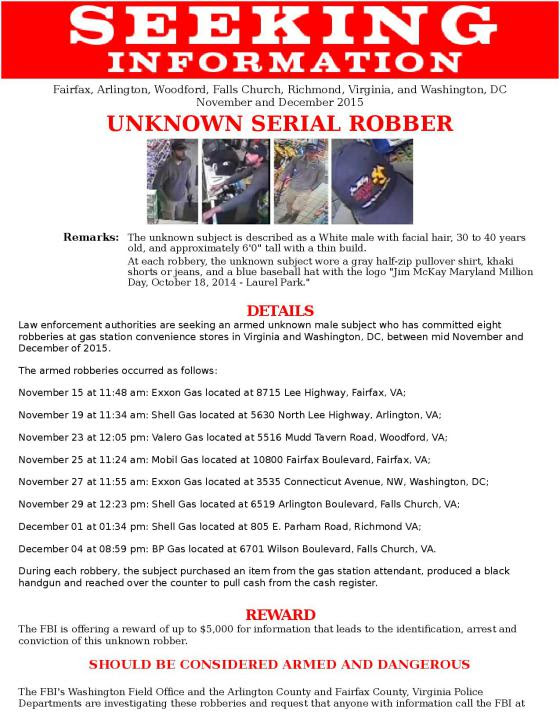 SEEKING
INFORMATION

Fairfax, Arlington, Woodford, Falls Church, Richmond, Virginia, and Washington, DC
November and December 2015

UNKNOWN SERIAL ROBBER

Remarks: The unknown subject is described as a White male with facial hair, 30 to 40 years old, and approximately 6'0" tall with a thin build.
At each robbery, the unknown subject wore a gray half-zip pullover shirt, khaki shorts or jeans, and a blue baseball hat with the logo "Jim McKay Maryland Million Day, October 18, 2014 - Laurel Park."

DETAILS

Law enforcement authorities are seeking an armed unknown male subject who has committed eight robberies at gas station convenience stores in Virginia and Washington, DC, between mid November and December of 2015.

The armed robberies occurred as follows:

November 15 at 11:48 am: Exxon Gas located at 8715 Lee Highway, Fairfax, VA;

November 19 at 11:34 am: Shell Gas located at 5630 North Lee Highway, Arlington, VA;

November 23 at 12:05 pm: Valero Gas located at 5516 Mudd Tavern Road, Woodford, VA;

November 25 at 11:24 am: Mobil Gas located at 10800 Fairfax Boulevard, Fairfax, VA;

November 27 at 11:55 am: Exxon Gas located at 3535 Connecticut Avenue, NW, Washington, DC;

November 29 at 12:23 pm: Shell Gas located at 6519 Arlington Boulevard, Falls Church, VA;

December 01 at 01:34 pm: Shell Gas located at 805 E. Parham Road, Richmond VA;

December 04 at 08:59 pm: BP Gas located at 6701 Wilson Boulevard, Falls Church, VA.

During each robbery, the subject purchased an item from the gas station attendant, produced a black handgun and reached over the counter to pull cash from the cash register.

REWARD

The FBI is offering a reward of up to $5,000 for information that leads to the identification, arrest and conviction of this unknown robber.

SHOULD BE CONSIDERED ARMED AND DANGEROUS

The FBI's Washington Field Office and the Arlington County and Fairfax County, Virginia Police Departments are investigating these robberies and request that anyone with information call the FBI at